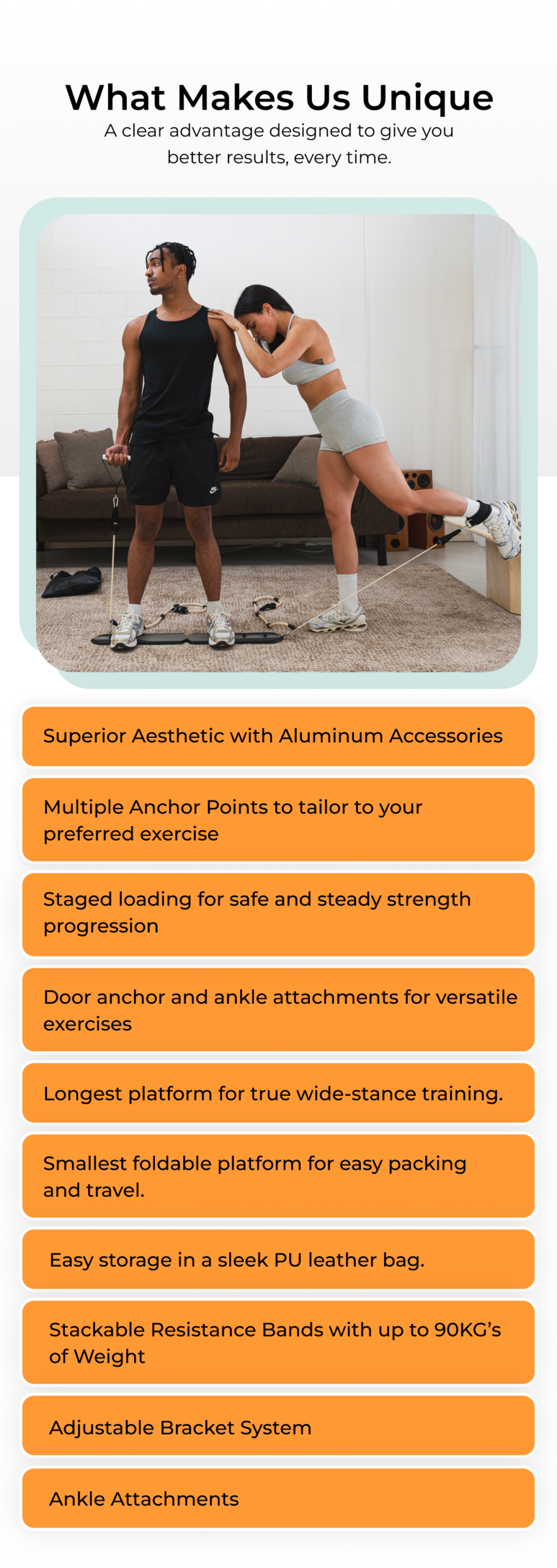 What Makes Us Unique

A clear advantage designed to give you better results, every time.

Superior Aesthetic with Aluminum Accessories

Multiple Anchor Points to tailor to your preferred exercise

Staged loading for safe and steady strength progression

Door anchor and ankle attachments for versatile exercises

Longest platform for true wide-stance training.

Smallest foldable platform for easy packing and travel.

Easy storage in a sleek PU leather bag.

Stackable Resistance Bands with up to 90KG's of Weight

Adjustable Bracket System

Ankle Attachments